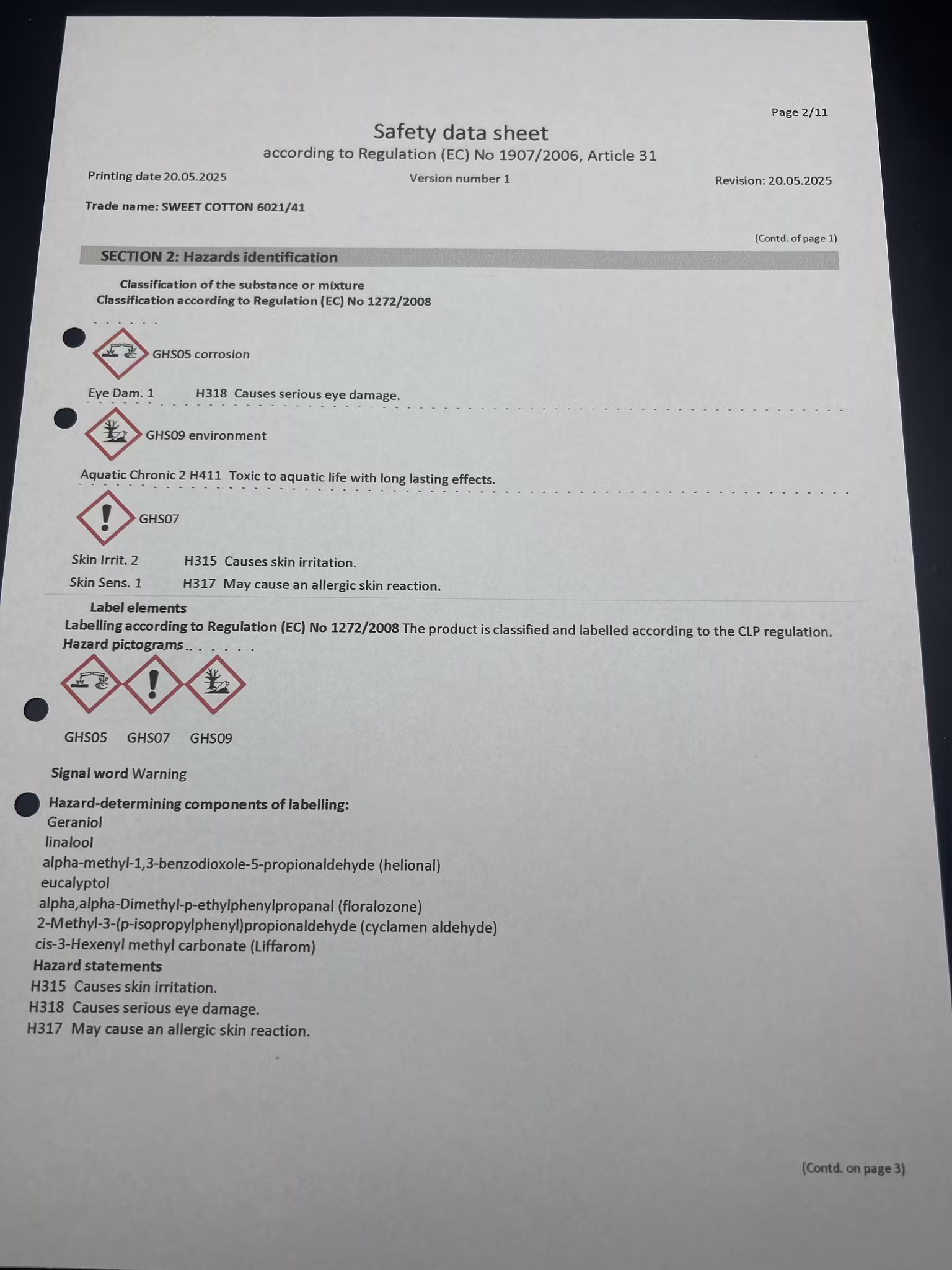 Page 2/11

Safety data sheet
according to Regulation (EC) No 1907/2006, Article 31

Printing date 20.05.2025 Version number 1 Revision: 20.05.2025

Trade name: SWEET COTTON 6021/41

(Contd. of page 1)

SECTION 2: Hazards identification

Classification of the substance or mixture
Classification according to Regulation (EC) No 1272/2008

GHS05 corrosion

Eye Dam. 1 H318 Causes serious eye damage.

GHS09 environment

Aquatic Chronic 2 H411 Toxic to aquatic life with long lasting effects.

GHS07

Skin Irrit. 2 H315 Causes skin irritation.
Skin Sens. 1 H317 May cause an allergic skin reaction.

Label elements
Labelling according to Regulation (EC) No 1272/2008 The product is classified and labelled according to the CLP regulation.
Hazard pictograms

GHS05 GHS07 GHS09

Signal word Warning

Hazard-determining components of labelling:
Geraniol
linalool
alpha-methyl-1,3-benzodioxole-5-propionaldehyde (helional)
eucalyptol
alpha,alpha-Dimethyl-p-ethylphenylpropanal (floralozone)
2-Methyl-3-(p-isopropylphenyl)propionaldehyde (cyclamen aldehyde)
cis-3-Hexenyl methyl carbonate (Liffarom)
Hazard statements
H315 Causes skin irritation.
H318 Causes serious eye damage.
H317 May cause an allergic skin reaction.

(Contd. on page 3)